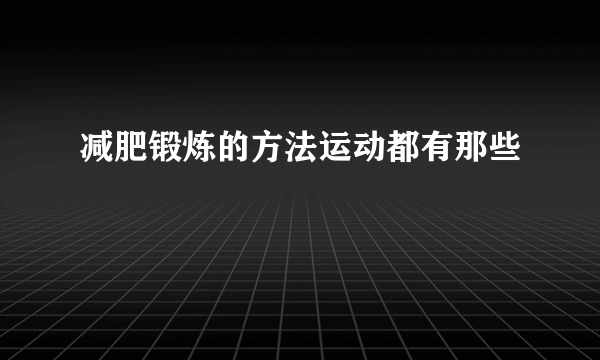 减肥锻炼的方法运动都有那些